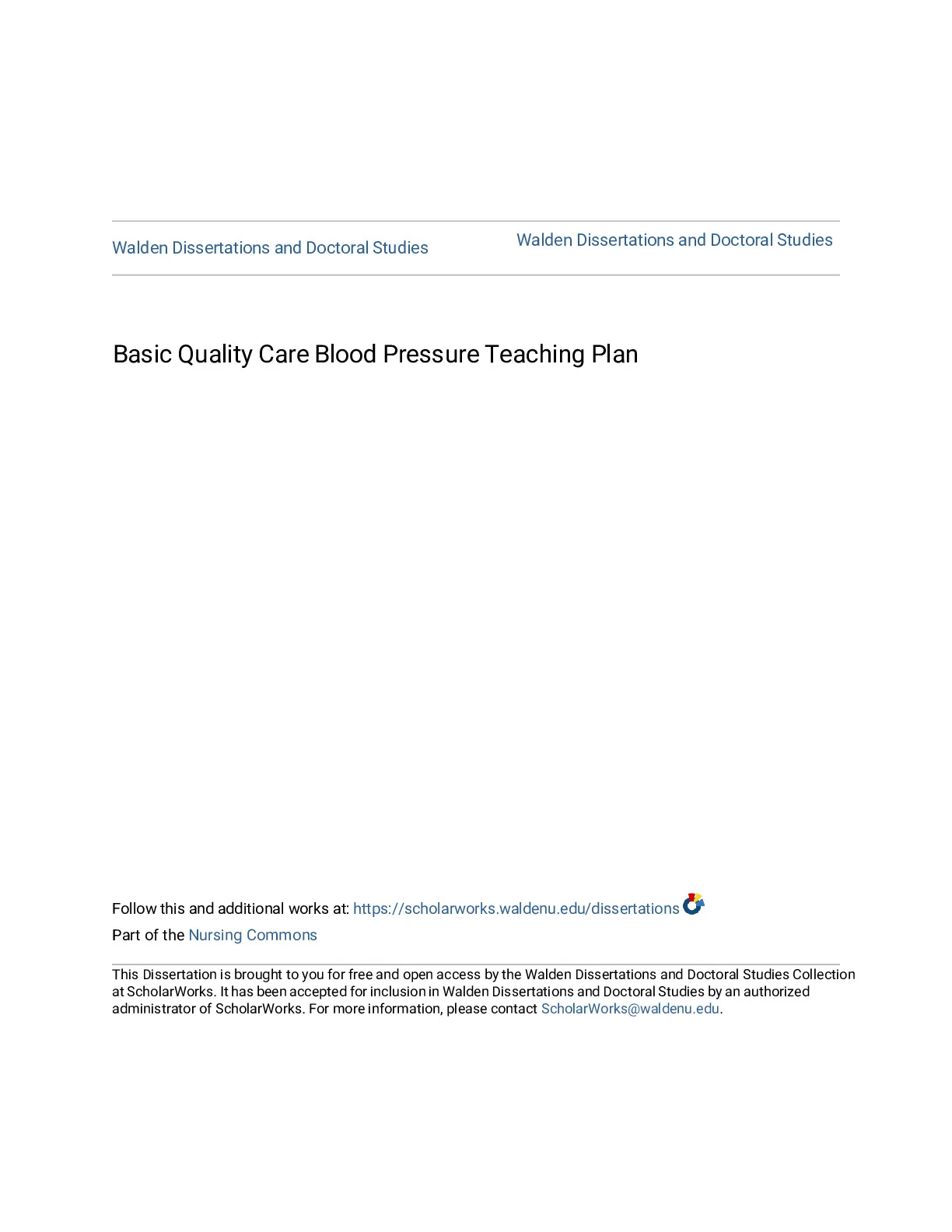 Walden Dissertations and Doctoral Studies

Walden Dissertations and Doctoral Studies

Basic Quality Care Blood Pressure Teaching Plan

Follow this and additional works at: https://scholarworks.waldenu.edu/dissertations

Part of the Nursing Commons

This Dissertation is brought to you for free and open access by the Walden Dissertations and Doctoral Studies Collection at ScholarWorks. It has been accepted for inclusion in Walden Dissertations and Doctoral Studies by an authorized administrator of ScholarWorks. For more information, please contact ScholarWorks@waldenu.edu.